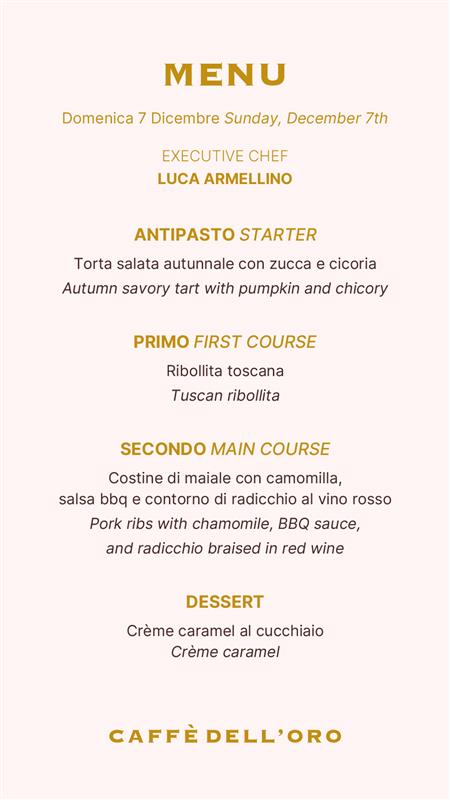 MENU

Domenica 7 Dicembre Sunday, December 7th

EXECUTIVE CHEF
LUCA ARMELLINO

ANTIPASTO STARTER

Torta salata autunnale con zucca e cicoria
Autumn savory tart with pumpkin and chicory

PRIMO FIRST COURSE

Ribollita toscana
Tuscan ribollita

SECONDO MAIN COURSE

Costine di maiale con camomilla, salsa bbq e contorno di radicchio al vino rosso
Pork ribs with chamomile, BBQ sauce, and radicchio braised in red wine

DESSERT

Crème caramel al cucchiaio
Crème caramel

CAFFÈ DELL'ORO